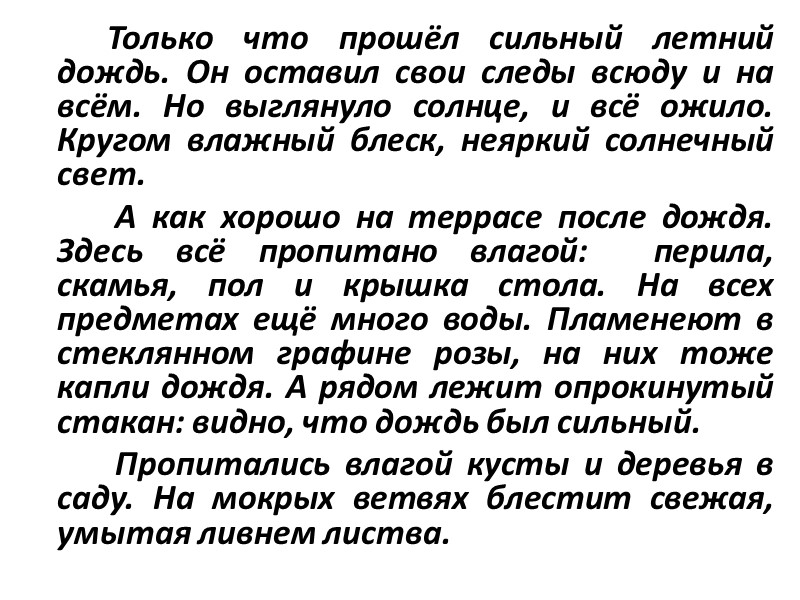 Только что прошёл сильный летний дождь. Он оставил свои следы всюду и на всём. Но выглянуло солнце, и всё ожило. Кругом влажный блеск, неяркий солнечный свет.

А как хорошо на террасе после дождя. Здесь всё пропитано влагой: перила, скамья, пол и крышка стола. На всех предметах ещё много воды. Пламенеют в стеклянном графине розы, на них тоже капли дождя. А рядом лежит опрокинутый стакан: видно, что дождь был сильный.

Пропитались влагой кусты и деревья в саду. На мокрых ветвях блестит свежая, умытая ливнем листва.